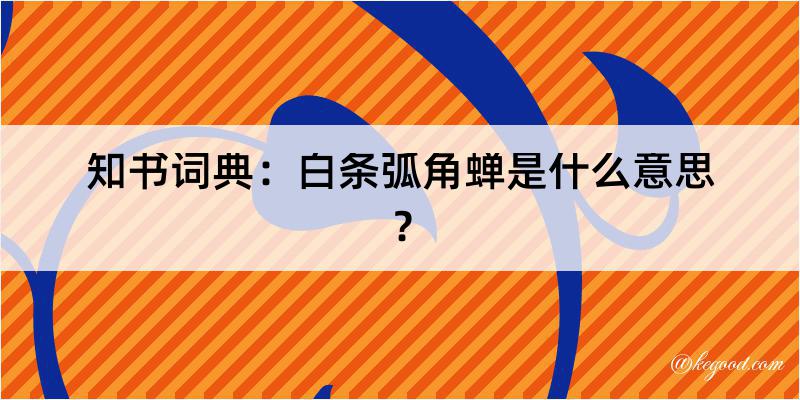 知书词典：白条弧角蝉是什么意思？

@kegood.com